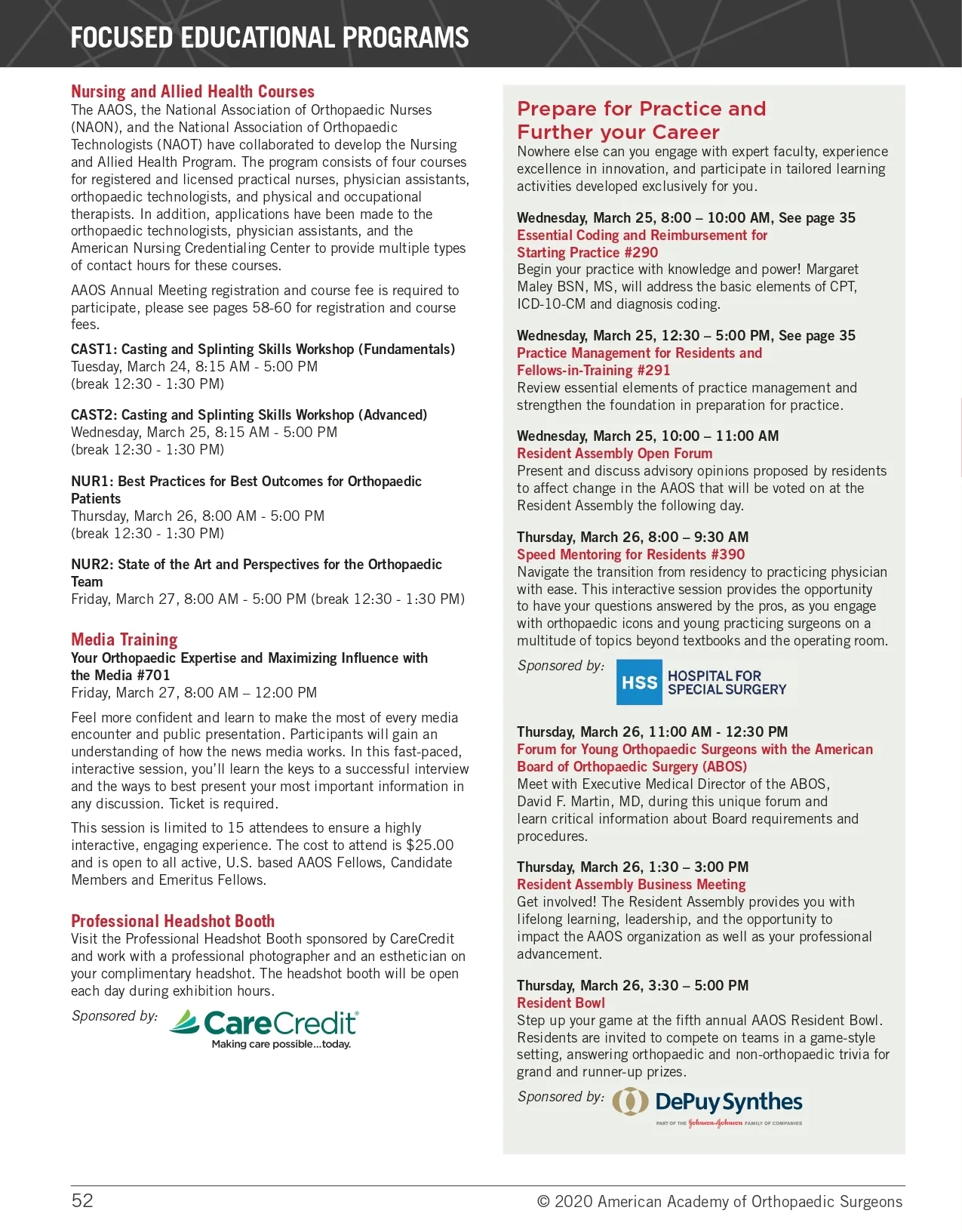 FOCUSED EDUCATIONAL PROGRAMS

Nursing and Allied Health Courses
The AAOS, the National Association of Orthopaedic Nurses (NAON), and the National Association of Orthopaedic Technologists (NAOT) have collaborated to develop the Nursing and Allied Health Program. The program consists of four courses for registered and licensed practical nurses, physician assistants, orthopaedic technologists, and physical and occupational therapists. In addition, applications have been made to the orthopaedic technologists, physician assistants, and the American Nursing Credentialing Center to provide multiple types of contact hours for these courses.

AAOS Annual Meeting registration and course fee is required to participate, please see pages 58-60 for registration and course fees.

CAST1: Casting and Splinting Skills Workshop (Fundamentals)
Tuesday, March 24, 8:15 AM - 5:00 PM
(break 12:30 - 1:30 PM)

CAST2: Casting and Splinting Skills Workshop (Advanced)
Wednesday, March 25, 8:15 AM - 5:00 PM
(break 12:30 - 1:30 PM)

NUR1: Best Practices for Best Outcomes for Orthopaedic Patients
Thursday, March 26, 8:00 AM - 5:00 PM
(break 12:30 - 1:30 PM)

NUR2: State of the Art and Perspectives for the Orthopaedic Team
Friday, March 27, 8:00 AM - 5:00 PM (break 12:30 - 1:30 PM)

Media Training
Your Orthopaedic Expertise and Maximizing Influence with the Media #701
Friday, March 27, 8:00 AM – 12:00 PM

Feel more confident and learn to make the most of every media encounter and public presentation. Participants will gain an understanding of how the news media works. In this fast-paced, interactive session, you'll learn the keys to a successful interview and the ways to best present your most important information in any discussion. Ticket is required.

This session is limited to 15 attendees to ensure a highly interactive, engaging experience. The cost to attend is $25.00 and is open to all active, U.S. based AAOS Fellows, Candidate Members and Emeritus Fellows.

Professional Headshot Booth
Visit the Professional Headshot Booth sponsored by CareCredit and work with a professional photographer and an esthetician on your complimentary headshot. The headshot booth will be open each day during exhibition hours.

Sponsored by: CareCredit Making care possible...today.

Prepare for Practice and Further your Career
Nowhere else can you engage with expert faculty, experience excellence in innovation, and participate in tailored learning activities developed exclusively for you.

Wednesday, March 25, 8:00 – 10:00 AM, See page 35
Essential Coding and Reimbursement for Starting Practice #290
Begin your practice with knowledge and power! Margaret Maley BSN, MS, will address the basic elements of CPT, ICD-10-CM and diagnosis coding.

Wednesday, March 25, 12:30 – 5:00 PM, See page 35
Practice Management for Residents and Fellows-in-Training #291
Review essential elements of practice management and strengthen the foundation in preparation for practice.

Wednesday, March 25, 10:00 – 11:00 AM
Resident Assembly Open Forum
Present and discuss advisory opinions proposed by residents to affect change in the AAOS that will be voted on at the Resident Assembly the following day.

Thursday, March 26, 8:00 – 9:30 AM
Speed Mentoring for Residents #390
Navigate the transition from residency to practicing physician with ease. This interactive session provides the opportunity to have your questions answered by the pros, as you engage with orthopaedic icons and young practicing surgeons on a multitude of topics beyond textbooks and the operating room.

Sponsored by: HSS HOSPITAL FOR SPECIAL SURGERY

Thursday, March 26, 11:00 AM - 12:30 PM
Forum for Young Orthopaedic Surgeons with the American Board of Orthopaedic Surgery (ABOS)
Meet with Executive Medical Director of the ABOS, David F. Martin, MD, during this unique forum and learn critical information about Board requirements and procedures.

Thursday, March 26, 1:30 – 3:00 PM
Resident Assembly Business Meeting
Get involved! The Resident Assembly provides you with lifelong learning, leadership, and the opportunity to impact the AAOS organization as well as your professional advancement.

Thursday, March 26, 3:30 – 5:00 PM
Resident Bowl
Step up your game at the fifth annual AAOS Resident Bowl. Residents are invited to compete on teams in a game-style setting, answering orthopaedic and non-orthopaedic trivia for grand and runner-up prizes.

Sponsored by: DePuy Synthes PART OF THE Johnson & Johnson FAMILY OF COMPANIES

52
© 2020 American Academy of Orthopaedic Surgeons